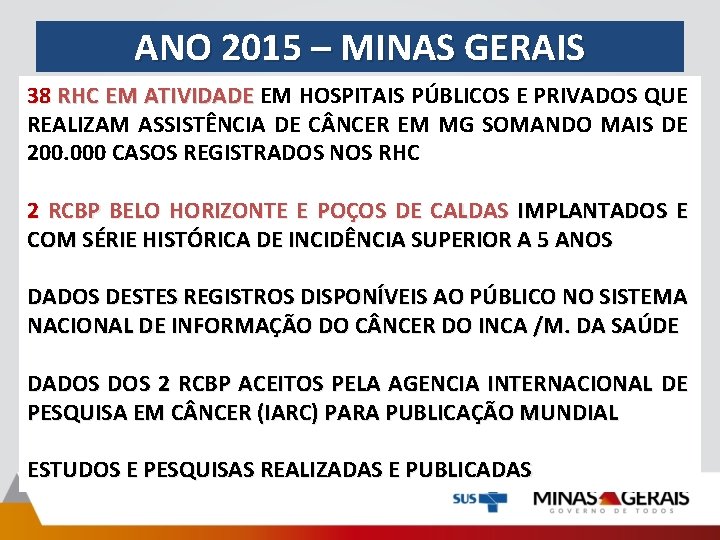 ANO 2015 – MINAS GERAIS

38 RHC EM ATIVIDADE EM HOSPITAIS PÚBLICOS E PRIVADOS QUE REALIZAM ASSISTÊNCIA DE CÂNCER EM MG SOMANDO MAIS DE 200.000 CASOS REGISTRADOS NOS RHC

2 RCBP BELO HORIZONTE E POÇOS DE CALDAS IMPLANTADOS E COM SÉRIE HISTÓRICA DE INCIDÊNCIA SUPERIOR A 5 ANOS

DADOS DESTES REGISTROS DISPONÍVEIS AO PÚBLICO NO SISTEMA NACIONAL DE INFORMAÇÃO DO CÂNCER DO INCA /M. DA SAÚDE

DADOS DOS 2 RCBP ACEITOS PELA AGENCIA INTERNACIONAL DE PESQUISA EM CÂNCER (IARC) PARA PUBLICAÇÃO MUNDIAL

ESTUDOS E PESQUISAS REALIZADAS E PUBLICADAS

SUS

MINAS GERAIS
GOVERNO DE TODOS